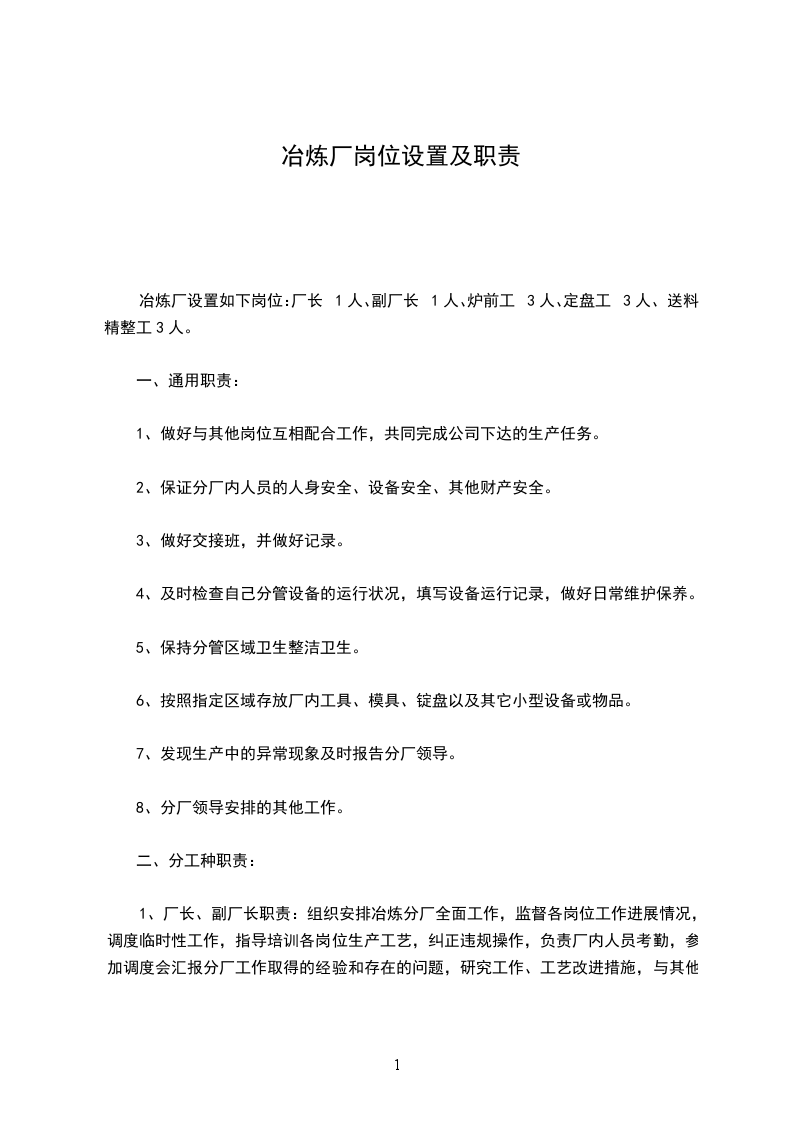 冶炼厂岗位设置及职责

冶炼厂设置如下岗位：厂长 1人、副厂长 1人、炉前工 3人、定盘工 3人、送料精整工3人。

一、通用职责：

1、做好与其他岗位互相配合工作，共同完成公司下达的生产任务。

2、保证分厂内人员的人身安全、设备安全、其他财产安全。

3、做好交接班，并做好记录。

4、及时检查自己分管设备的运行状况，填写设备运行记录，做好日常维护保养。

5、保持分管区域卫生整洁卫生。

6、按照指定区域存放厂内工具、模具、锭盘以及其它小型设备或物品。

7、发现生产中的异常现象及时报告分厂领导。

8、分厂领导安排的其他工作。

二、分工种职责：

1、厂长、副厂长职责：组织安排冶炼分厂全面工作，监督各岗位工作进展情况，调度临时性工作，指导培训各岗位生产工艺，纠正违规操作，负责厂内人员考勤，参加调度会汇报分厂工作取得的经验和存在的问题，研究工作、工艺改进措施，与其他

1